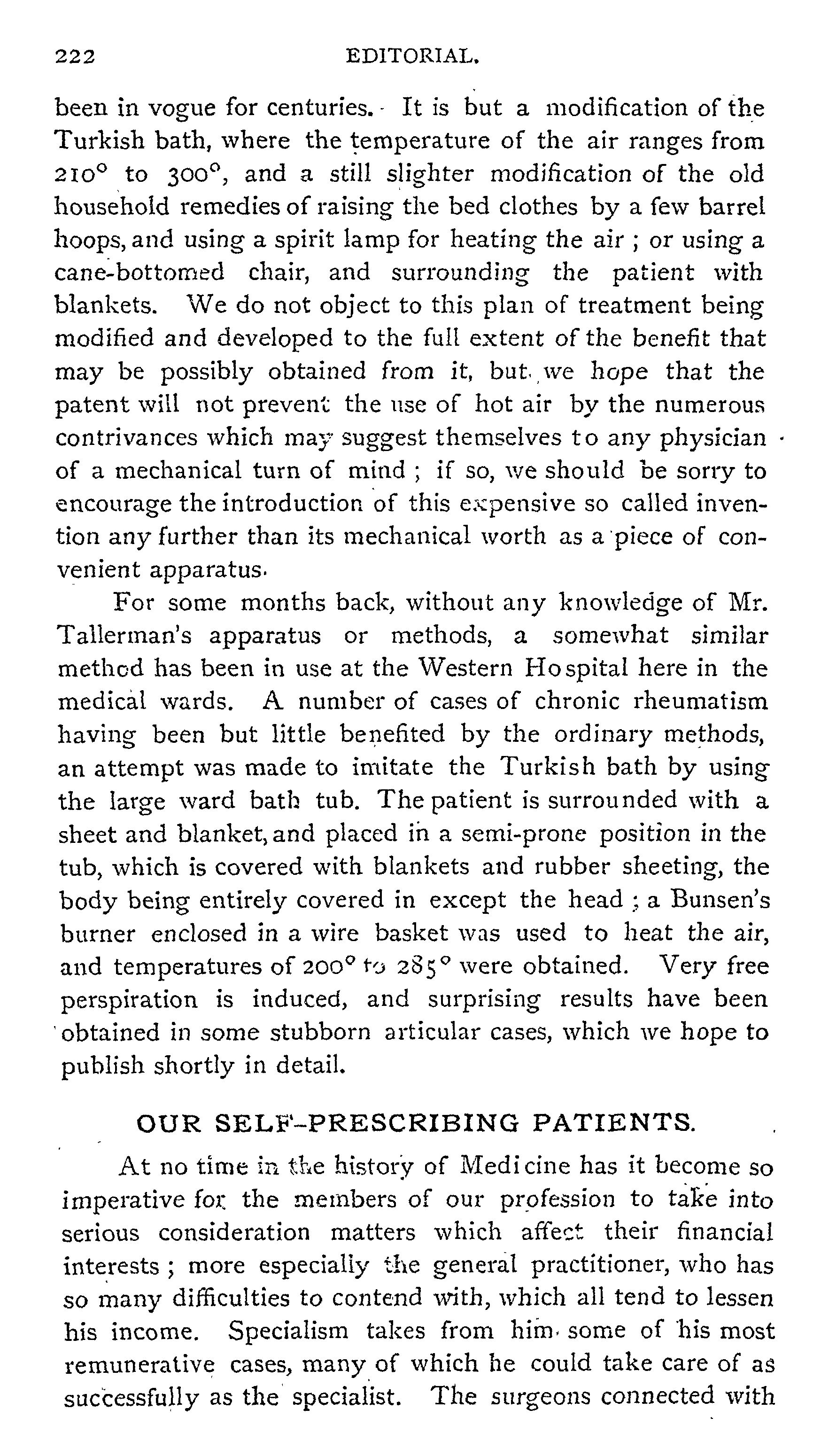 222 EDITORIAL.

been in vogue for centuries. It is but a modification of the Turkish bath, where the temperature of the air ranges from 210° to 300°, and a still slighter modification of the old household remedies of raising the bed clothes by a few barrel hoops, and using a spirit lamp for heating the air ; or using a cane-bottomed chair, and surrounding the patient with blankets. We do not object to this plan of treatment being modified and developed to the full extent of the benefit that may be possibly obtained from it, but we hope that the patent will not prevent the use of hot air by the numerous contrivances which may suggest themselves to any physician of a mechanical turn of mind ; if so, we should be sorry to encourage the introduction of this expensive so called invention any further than its mechanical worth as a piece of convenient apparatus.

For some months back, without any knowledge of Mr. Tallerman's apparatus or methods, a somewhat similar method has been in use at the Western Hospital here in the medical wards. A number of cases of chronic rheumatism having been but little benefited by the ordinary methods, an attempt was made to imitate the Turkish bath by using the large ward bath tub. The patient is surrounded with a sheet and blanket, and placed in a semi-prone position in the tub, which is covered with blankets and rubber sheeting, the body being entirely covered in except the head ; a Bunsen's burner enclosed in a wire basket was used to heat the air, and temperatures of 200° to 285° were obtained. Very free perspiration is induced, and surprising results have been obtained in some stubborn articular cases, which we hope to publish shortly in detail.

OUR SELF-PRESCRIBING PATIENTS.

At no time in the history of Medicine has it become so imperative for the members of our profession to take into serious consideration matters which affect their financial interests ; more especially the general practitioner, who has so many difficulties to contend with, which all tend to lessen his income. Specialism takes from him some of his most remunerative cases, many of which he could take care of as successfully as the specialist. The surgeons connected with